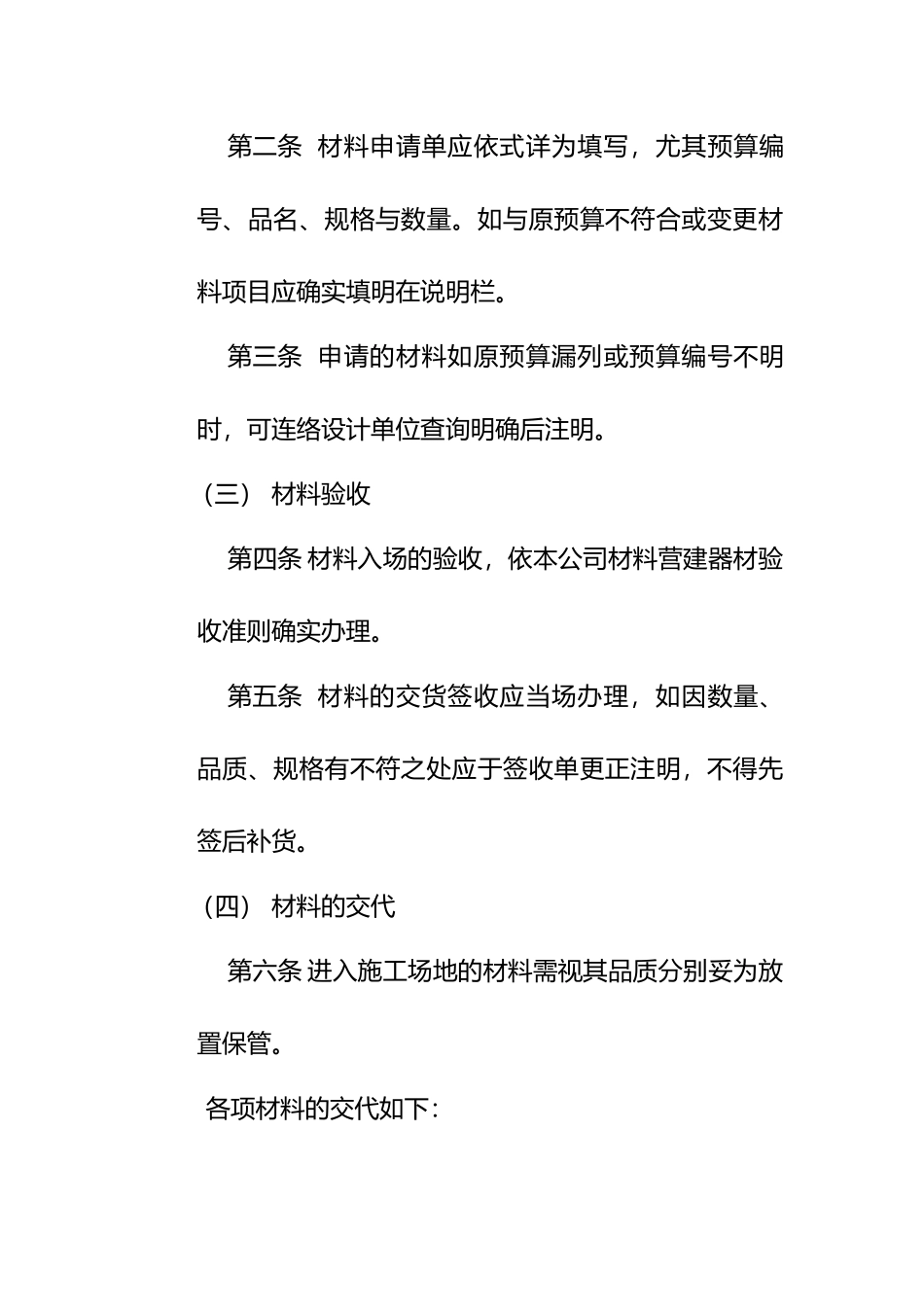 第二条 材料申请单应依式详为填写，尤其预算编号、品名、规格与数量。如与原预算不符合或变更材料项目应确实填明在说明栏。

第三条 申请的材料如原预算漏列或预算编号不明时，可连络设计单位查询明确后注明。

（三） 材料验收

第四条 材料入场的验收，依本公司材料营建器材验收准则确实办理。

第五条 材料的交货签收应当场办理，如因数量、品质、规格有不符之处应于签收单更正注明，不得先签后补货。

（四） 材料的交代

第六条 进入施工场地的材料需视其品质分别妥为放置保管。

各项材料的交代如下：